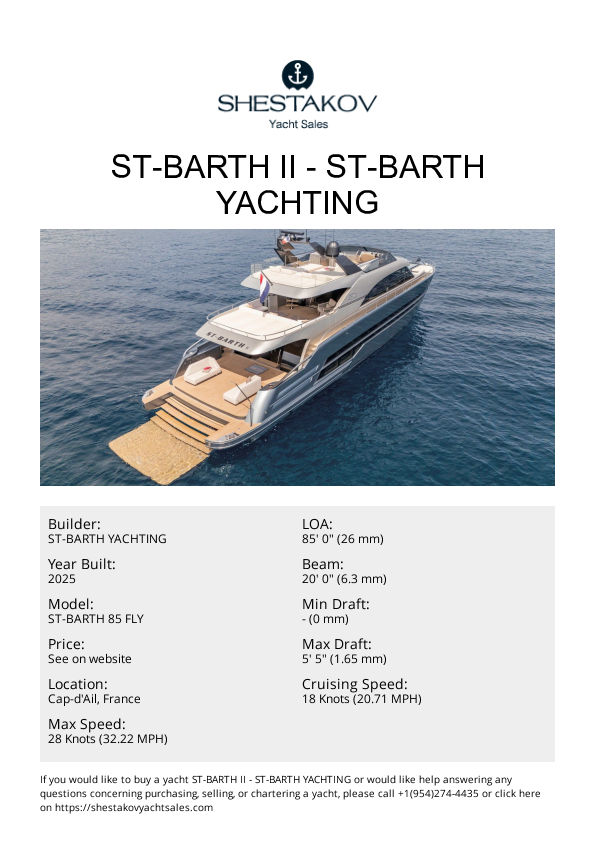 SHESTAKOV
Yacht Sales

ST-BARTH II - ST-BARTH YACHTING

ST-BARTH

Builder:
ST-BARTH YACHTING

Year Built:
2025

Model:
ST-BARTH 85 FLY

Price:
See on website

Location:
Cap-d'Ail, France

Max Speed:
28 Knots (32.22 MPH)

LOA:
85' 0" (26 mm)

Beam:
20' 0" (6.3 mm)

Min Draft:
- (0 mm)

Max Draft:
5' 5" (1.65 mm)

Cruising Speed:
18 Knots (20.71 MPH)

If you would like to buy a yacht ST-BARTH II - ST-BARTH YACHTING or would like help answering any questions concerning purchasing, selling, or chartering a yacht, please call +1(954)274-4435 or click here on https://shestakovyachtsales.com